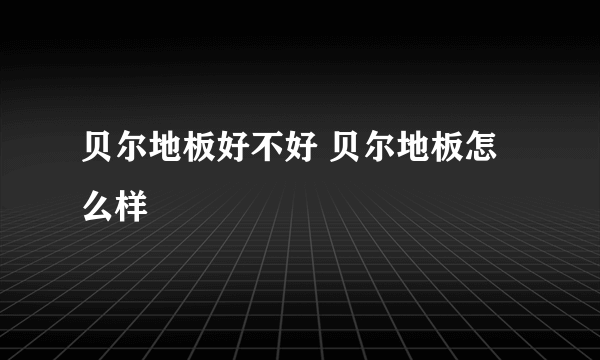 贝尔地板好不好 贝尔地板怎么样